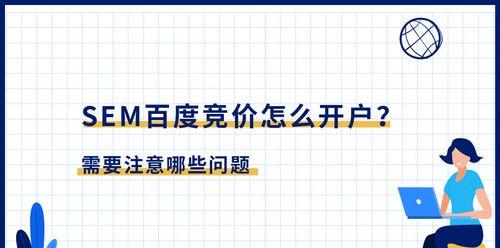 SEM百度竞价怎么开户？

需要注意哪些问题